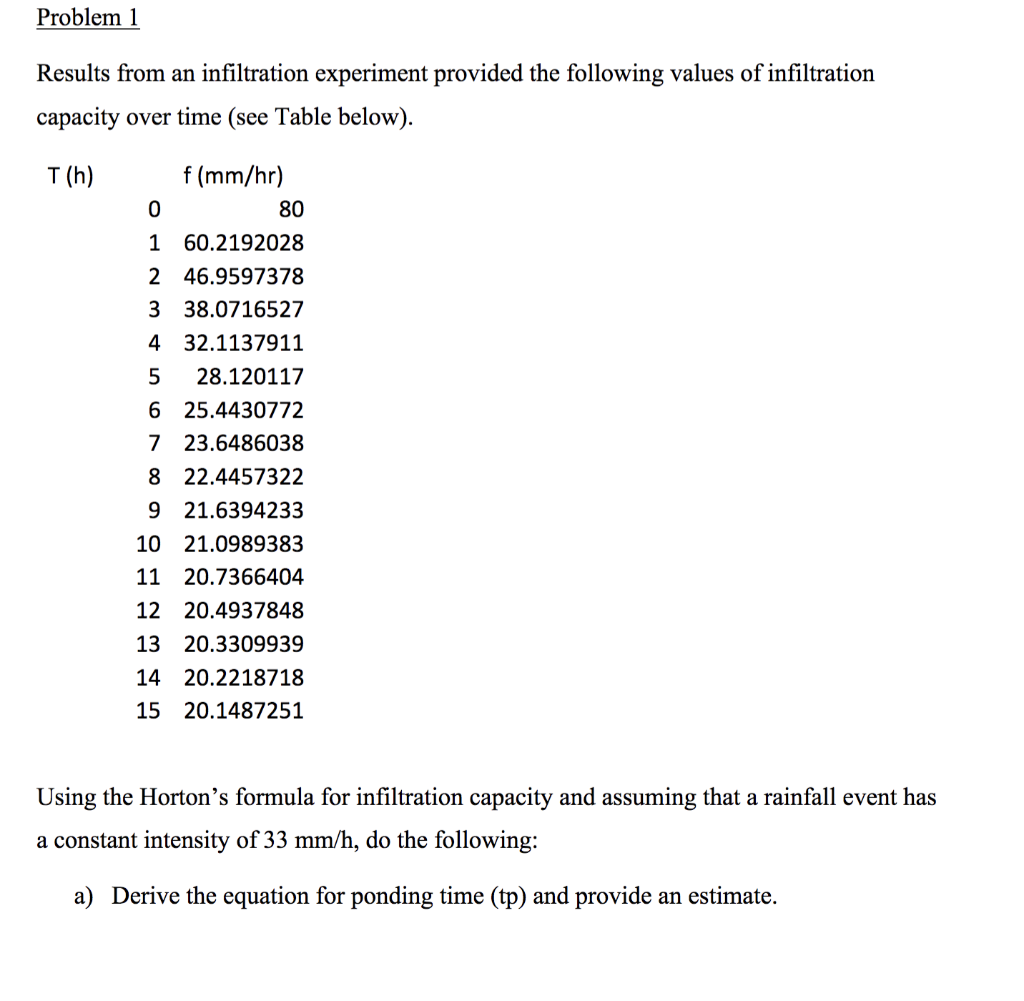 Problem 1

Results from an infiltration experiment provided the following values of infiltration capacity over time (see Table below).

| T (h) | f (mm/hr) |
|---|---|
| 0 | 80 |
| 1 | 60.2192028 |
| 2 | 46.9597378 |
| 3 | 38.0716527 |
| 4 | 32.1137911 |
| 5 | 28.120117 |
| 6 | 25.4430772 |
| 7 | 23.6486038 |
| 8 | 22.4457322 |
| 9 | 21.6394233 |
| 10 | 21.0989383 |
| 11 | 20.7366404 |
| 12 | 20.4937848 |
| 13 | 20.3309939 |
| 14 | 20.2218718 |
| 15 | 20.1487251 |

Using the Horton's formula for infiltration capacity and assuming that a rainfall event has a constant intensity of 33 mm/h, do the following:

a) Derive the equation for ponding time (tp) and provide an estimate.